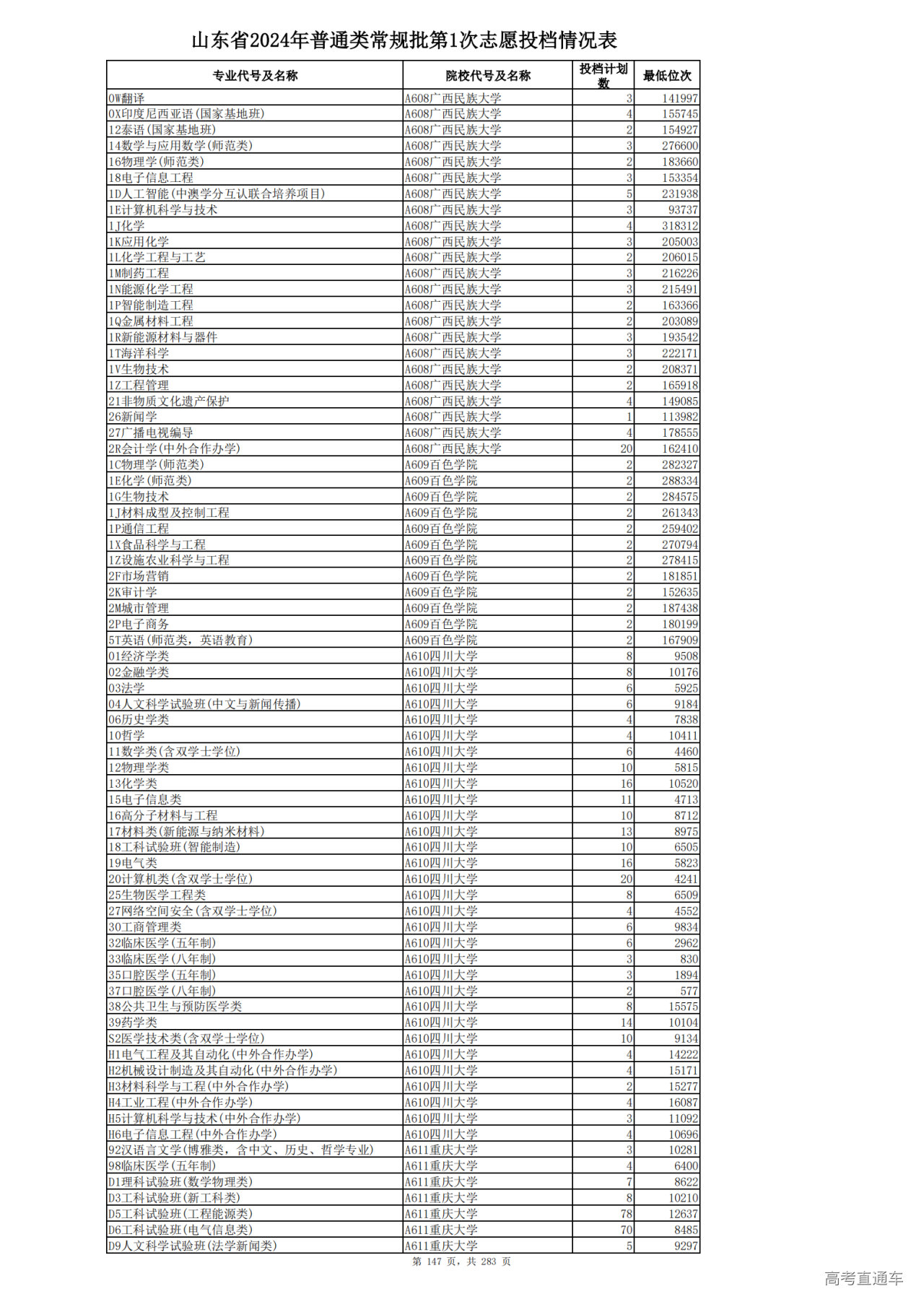 山东省2024年普通类常规批第1次志愿投档情况表

| 专业代号及名称 | 院校代号及名称 | 投档计划数 | 最低位次 |
|---|---|---|---|
| 0W翻译 | A608广西民族大学 | 3 | 141997 |
| 0X印度尼西亚语(国家基地班) | A608广西民族大学 | 4 | 155745 |
| 12泰语(国家基地班) | A608广西民族大学 | 2 | 154927 |
| 14数学与应用数学(师范类) | A608广西民族大学 | 3 | 276600 |
| 16物理学(师范类) | A608广西民族大学 | 2 | 183660 |
| 18电子信息工程 | A608广西民族大学 | 3 | 153354 |
| 1D人工智能(中澳学分互认联合培养项目) | A608广西民族大学 | 5 | 231938 |
| 1E计算机科学与技术 | A608广西民族大学 | 3 | 93737 |
| 1J化学 | A608广西民族大学 | 4 | 318312 |
| 1K应用化学 | A608广西民族大学 | 3 | 205003 |
| 1L化学工程与工艺 | A608广西民族大学 | 2 | 206015 |
| 1M制药工程 | A608广西民族大学 | 3 | 216226 |
| 1N能源化学工程 | A608广西民族大学 | 3 | 215491 |
| 1P智能制造工程 | A608广西民族大学 | 2 | 163366 |
| 1Q金属材料工程 | A608广西民族大学 | 2 | 203089 |
| 1R新能源材料与器件 | A608广西民族大学 | 3 | 193542 |
| 1T海洋科学 | A608广西民族大学 | 3 | 222171 |
| 1V生物技术 | A608广西民族大学 | 2 | 208371 |
| 1Z工程管理 | A608广西民族大学 | 2 | 165918 |
| 21非物质文化遗产保护 | A608广西民族大学 | 4 | 149085 |
| 26新闻学 | A608广西民族大学 | 1 | 113982 |
| 27广播电视编导 | A608广西民族大学 | 4 | 178555 |
| 2R会计学(中外合作办学) | A608广西民族大学 | 20 | 162410 |
| 1C物理学(师范类) | A609百色学院 | 2 | 282327 |
| 1E化学(师范类) | A609百色学院 | 2 | 288334 |
| 1G生物技术 | A609百色学院 | 2 | 284575 |
| 1J材料成型及控制工程 | A609百色学院 | 2 | 261343 |
| 1P通信工程 | A609百色学院 | 2 | 259402 |
| 1X食品科学与工程 | A609百色学院 | 2 | 270794 |
| 1Z设施农业科学与工程 | A609百色学院 | 2 | 278415 |
| 2F市场营销 | A609百色学院 | 2 | 181851 |
| 2K审计学 | A609百色学院 | 2 | 152635 |
| 2M城市管理 | A609百色学院 | 2 | 187438 |
| 2P电子商务 | A609百色学院 | 2 | 180199 |
| 5T英语(师范类，英语教育) | A609百色学院 | 2 | 167909 |
| 01经济学类 | A610四川大学 | 8 | 9508 |
| 02金融学类 | A610四川大学 | 8 | 10176 |
| 03法学 | A610四川大学 | 6 | 5925 |
| 04人文科学试验班(中文与新闻传播) | A610四川大学 | 6 | 9184 |
| 06历史学类 | A610四川大学 | 4 | 7838 |
| 10哲学 | A610四川大学 | 4 | 10411 |
| 11数学类(含双学士学位) | A610四川大学 | 6 | 4460 |
| 12物理学类 | A610四川大学 | 10 | 5815 |
| 13化学类 | A610四川大学 | 16 | 10520 |
| 15电子信息类 | A610四川大学 | 11 | 4713 |
| 16高分子材料与工程 | A610四川大学 | 10 | 8712 |
| 17材料类(新能源与纳米材料) | A610四川大学 | 13 | 8975 |
| 18工科试验班(智能制造) | A610四川大学 | 10 | 6505 |
| 19电气类 | A610四川大学 | 16 | 5823 |
| 20计算机类(含双学士学位) | A610四川大学 | 20 | 4241 |
| 25生物医学工程类 | A610四川大学 | 8 | 6509 |
| 27网络空间安全(含双学士学位) | A610四川大学 | 4 | 4552 |
| 30工商管理类 | A610四川大学 | 6 | 9834 |
| 32临床医学(五年制) | A610四川大学 | 6 | 2962 |
| 33临床医学(八年制) | A610四川大学 | 3 | 830 |
| 35口腔医学(五年制) | A610四川大学 | 3 | 1894 |
| 37口腔医学(八年制) | A610四川大学 | 2 | 577 |
| 38公共卫生与预防医学类 | A610四川大学 | 8 | 15575 |
| 39药学类 | A610四川大学 | 14 | 10104 |
| S2医学技术类(含双学士学位) | A610四川大学 | 10 | 9134 |
| H1电气工程及其自动化(中外合作办学) | A610四川大学 | 4 | 14222 |
| H2机械设计制造及其自动化(中外合作办学) | A610四川大学 | 4 | 15171 |
| H3材料科学与工程(中外合作办学) | A610四川大学 | 2 | 15277 |
| H4工业工程(中外合作办学) | A610四川大学 | 4 | 16087 |
| H5计算机科学与技术(中外合作办学) | A610四川大学 | 3 | 11092 |
| H6电子信息工程(中外合作办学) | A610四川大学 | 4 | 10696 |
| 92汉语言文学(博雅类，含中文、历史、哲学专业) | A611重庆大学 | 3 | 10281 |
| 98临床医学(五年制) | A611重庆大学 | 4 | 6400 |
| D1理科试验班(数学物理类) | A611重庆大学 | 7 | 8622 |
| D3工科试验班(新工科类) | A611重庆大学 | 8 | 10210 |
| D5工科试验班(工程能源类) | A611重庆大学 | 78 | 12637 |
| D6工科试验班(电气信息类) | A611重庆大学 | 70 | 8485 |
| D9人文科学试验班(法学新闻类) | A611重庆大学 | 5 | 9297 |

第 147 页，共 283 页

高考直通车